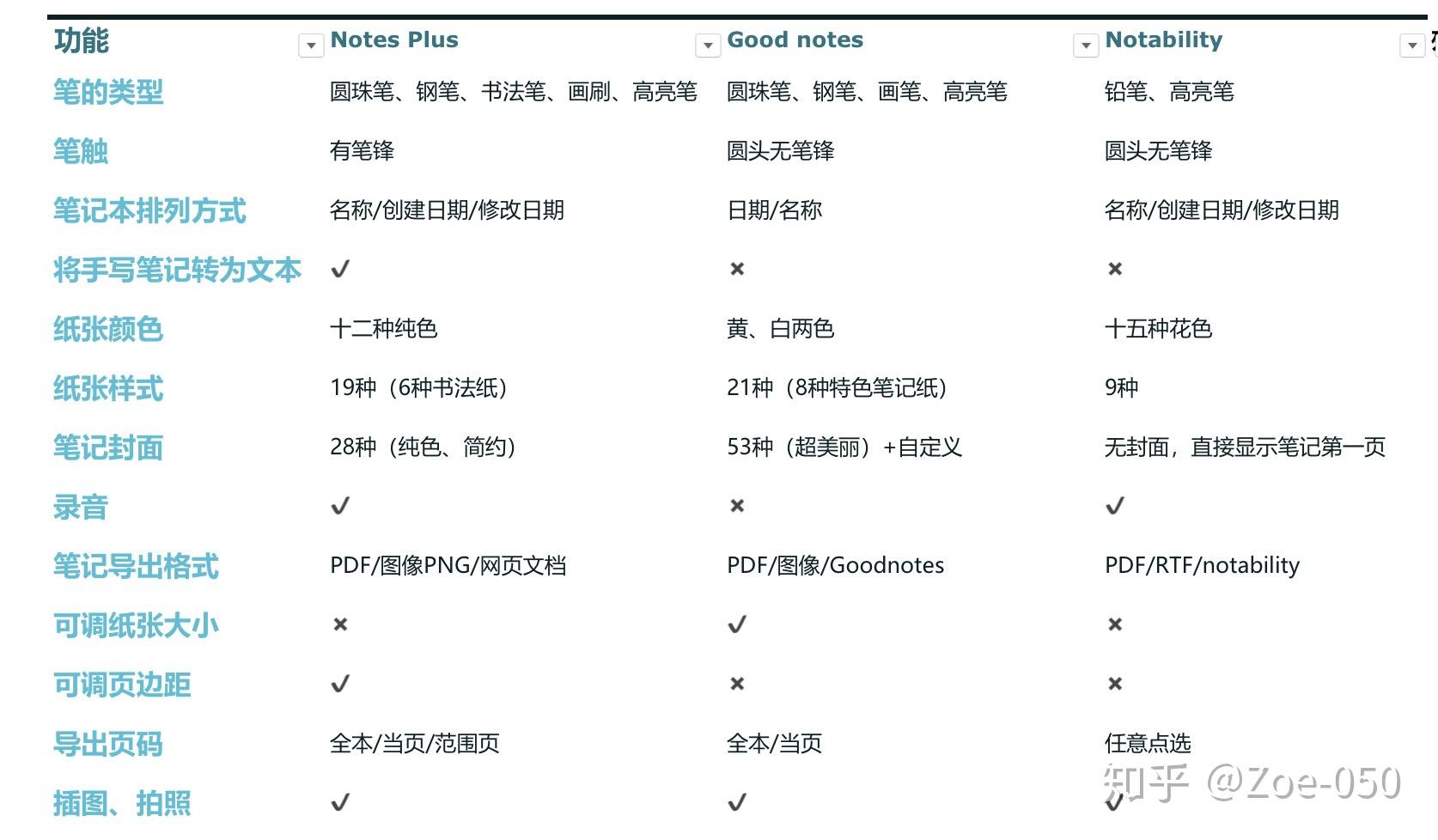 | 功能 | Notes Plus | Good notes | Notability |
|---|---|---|---|
| 笔的类型 | 圆珠笔、钢笔、书法笔、画刷、高亮笔 | 圆珠笔、钢笔、画笔、高亮笔 | 铅笔、高亮笔 |
| 笔触 | 有笔锋 | 圆头无笔锋 | 圆头无笔锋 |
| 笔记本排列方式 | 名称/创建日期/修改日期 | 日期/名称 | 名称/创建日期/修改日期 |
| 将手写笔记转为文本 | ✓ | × | × |
| 纸张颜色 | 十二种纯色 | 黄、白两色 | 十五种花色 |
| 纸张样式 | 19种（6种书法纸） | 21种（8种特色笔记纸） | 9种 |
| 笔记封面 | 28种（纯色、简约） | 53种（超美丽）+自定义 | 无封面，直接显示笔记第一页 |
| 录音 | ✓ | × | ✓ |
| 笔记导出格式 | PDF/图像PNG/网页文档 | PDF/图像/Goodnotes | PDF/RTF/notability |
| 可调纸张大小 | × | ✓ | × |
| 可调页边距 | ✓ | × | × |
| 导出页码 | 全本/当页/范围页 | 全本/当页 | 任意点选 |
| 插图、拍照 | ✓ | ✓ | ✓ |

知乎 @Zoe-050